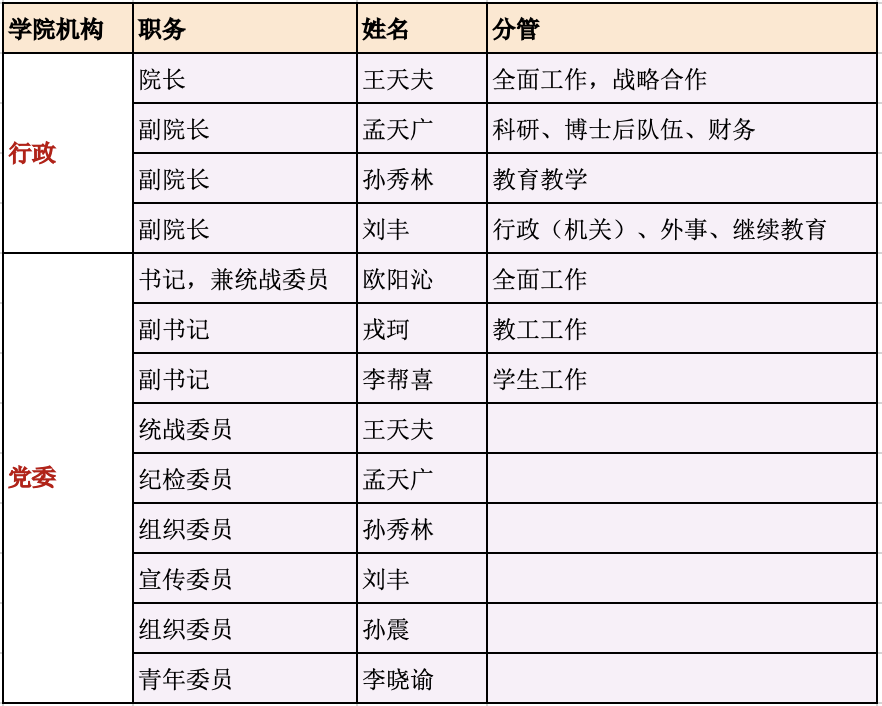 | 学院机构 | 职务 | 姓名 | 分管 |
|---|---|---|---|
| 行政 | 院长 | 王天夫 | 全面工作，战略合作 |
| | 副院长 | 孟天广 | 科研、博士后队伍、财务 |
| | 副院长 | 孙秀林 | 教育教学 |
| | 副院长 | 刘丰 | 行政（机关）、外事、继续教育 |
| 党委 | 书记，兼统战委员 | 欧阳沁 | 全面工作 |
| | 副书记 | 戎珂 | 教工工作 |
| | 副书记 | 李帮喜 | 学生工作 |
| | 统战委员 | 王天夫 | |
| | 纪检委员 | 孟天广 | |
| | 组织委员 | 孙秀林 | |
| | 宣传委员 | 刘丰 | |
| | 组织委员 | 孙震 | |
| | 青年委员 | 李晓谕 | |